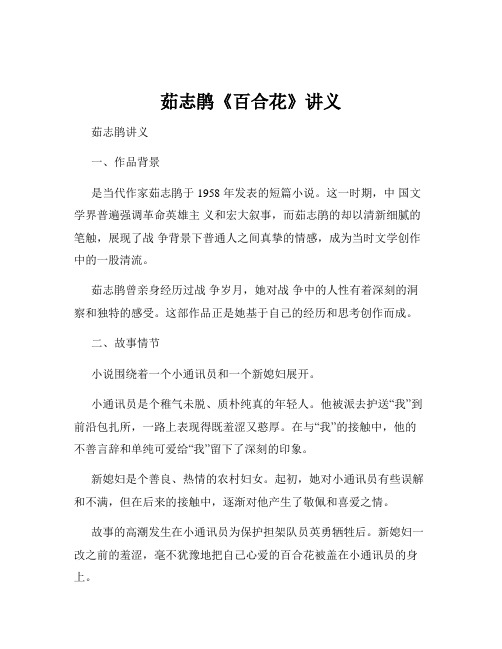 茹志鹃《百合花》讲义

茹志鹃讲义

一、作品背景

是当代作家茹志鹃于 1958 年发表的短篇小说。这一时期，中 国文学界普遍强调革命英雄主 义和宏大叙事，而茹志鹃的却以清新细腻的笔触，展现了战 争背景下普通人之间真挚的情感，成为当时文学创作中的一股清流。

茹志鹃曾亲身经历过战 争岁月，她对战 争中的人性有着深刻的洞察和独特的感受。这部作品正是她基于自己的经历和思考创作而成。

二、故事情节

小说围绕着一个小通讯员和一个新媳妇展开。

小通讯员是个稚气未脱、质朴纯真的年轻人。他被派去护送“我”到前沿包扎所，一路上表现得既羞涩又憨厚。在与“我”的接触中，他的不善言辞和单纯可爱给“我”留下了深刻的印象。

新媳妇是个善良、热情的农村妇女。起初，她对小通讯员有些误解和不满，但在后来的接触中，逐渐对他产生了敬佩和喜爱之情。

故事的高潮发生在小通讯员为保护担架队员英勇牺牲后。新媳妇一改之前的羞涩，毫不犹豫地把自己心爱的百合花被盖在小通讯员的身上。